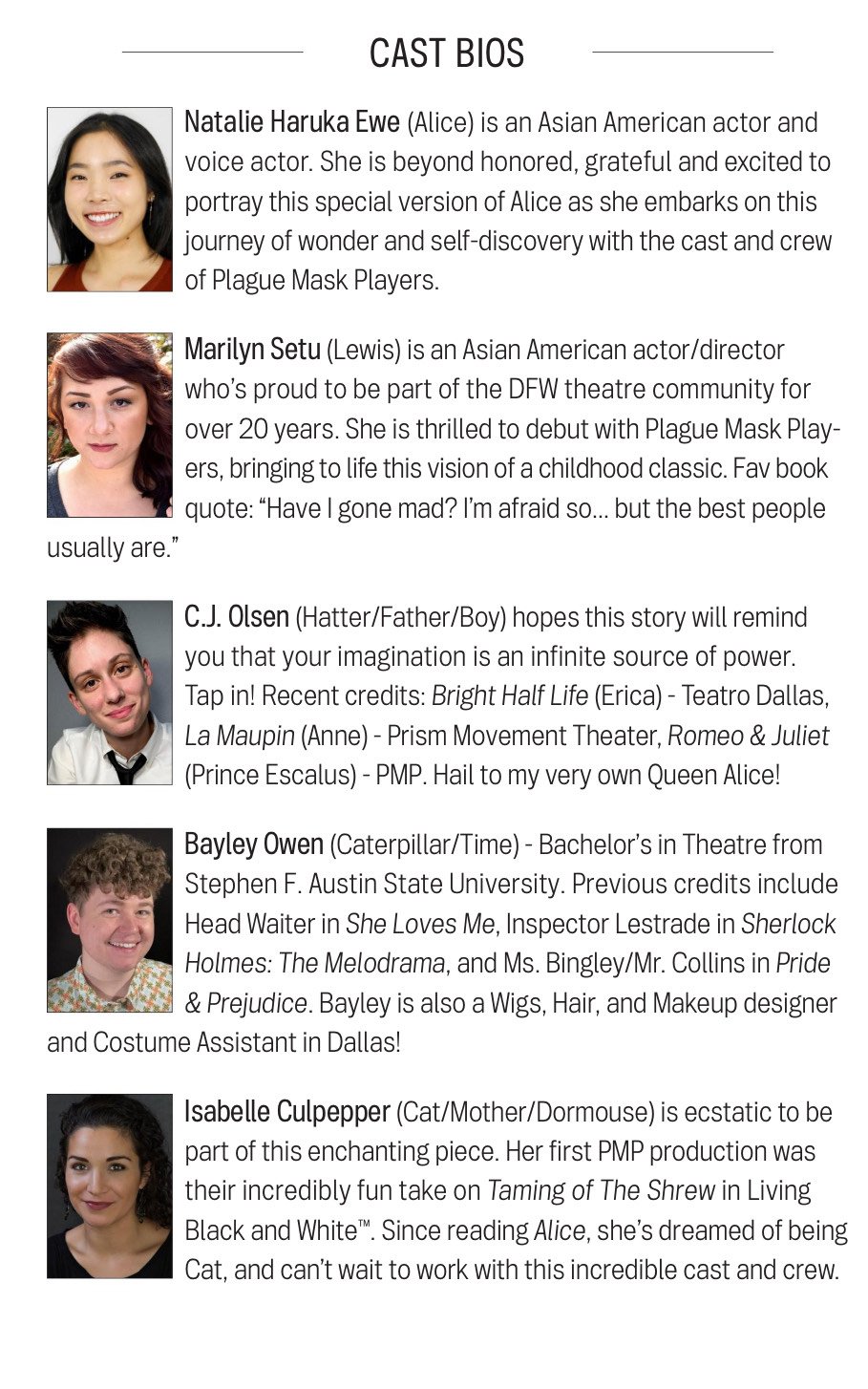 CAST BIOS

Natalie Haruka Ewe (Alice) is an Asian American actor and voice actor. She is beyond honored, grateful and excited to portray this special version of Alice as she embarks on this journey of wonder and self-discovery with the cast and crew of Plague Mask Players.

Marilyn Setu (Lewis) is an Asian American actor/director who's proud to be part of the DFW theatre community for over 20 years. She is thrilled to debut with Plague Mask Players, bringing to life this vision of a childhood classic. Fav book quote: "Have I gone mad? I'm afraid so... but the best people usually are."

C.J. Olsen (Hatter/Father/Boy) hopes this story will remind you that your imagination is an infinite source of power. Tap in! Recent credits: Bright Half Life (Erica) - Teatro Dallas, La Maupin (Anne) - Prism Movement Theater, Romeo & Juliet (Prince Escalus) - PMP. Hail to my very own Queen Alice!

Bayley Owen (Caterpillar/Time) - Bachelor's in Theatre from Stephen F. Austin State University. Previous credits include Head Waiter in She Loves Me, Inspector Lestrade in Sherlock Holmes: The Melodrama, and Ms. Bingley/Mr. Collins in Pride & Prejudice. Bayley is also a Wigs, Hair, and Makeup designer and Costume Assistant in Dallas!

Isabelle Culpepper (Cat/Mother/Dormouse) is ecstatic to be part of this enchanting piece. Her first PMP production was their incredibly fun take on Taming of The Shrew in Living Black and White™. Since reading Alice, she's dreamed of being Cat, and can't wait to work with this incredible cast and crew.